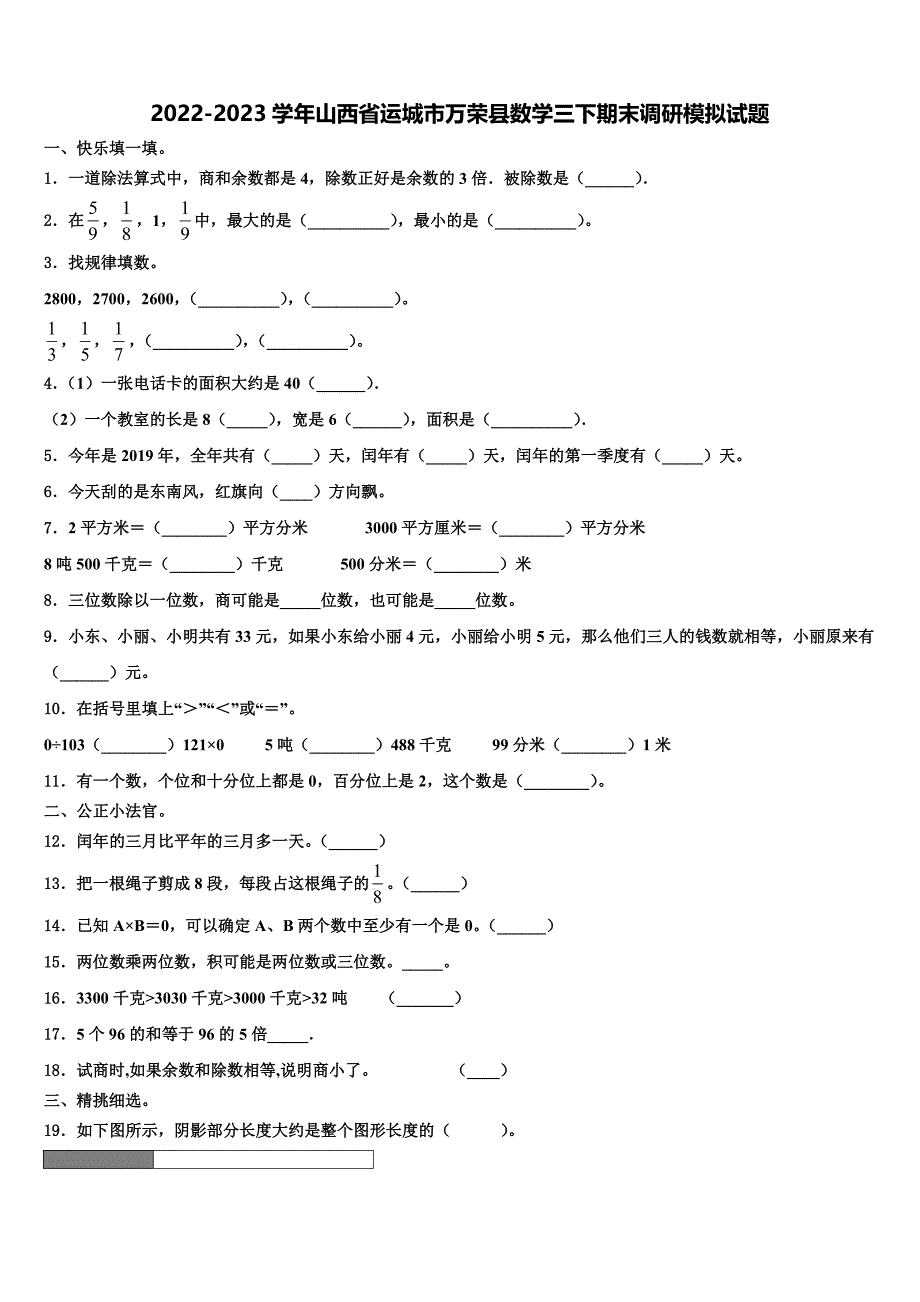 2022-2023 学年山西省运城市万荣县数学三下期末调研模拟试题

一、快乐填一填。

1．一道除法算式中，商和余数都是 4，除数正好是余数的 3 倍．被除数是（______）.

2．在 $\frac{5}{9}$，$\frac{1}{8}$，1，$\frac{1}{9}$ 中，最大的是（__________），最小的是（__________）。

3．找规律填数。

2800，2700，2600，（__________），（__________）。

$\frac{1}{3}$，$\frac{1}{5}$，$\frac{1}{7}$，（__________），（__________）。

4．（1）一张电话卡的面积大约是 40（______）.

（2）一个教室的长是 8（_____），宽是 6（______），面积是（__________）.

5．今年是 2019 年，全年共有（_____）天，闰年有（_____）天，闰年的第一季度有（_____）天。

6．今天刮的是东南风，红旗向（____）方向飘。

7．2 平方米＝（________）平方分米　　3000 平方厘米＝（________）平方分米

8 吨 500 千克＝（________）千克　　500 分米＝（________）米

8．三位数除以一位数，商可能是_____位数，也可能是_____位数。

9．小东、小丽、小明共有 33 元，如果小东给小丽 4 元，小丽给小明 5 元，那么他们三人的钱数就相等，小丽原来有（______）元。

10．在括号里填上“＞”“＜”或“＝”。

0÷103（________）121×0　　5 吨（________）488 千克　　99 分米（________）1 米

11．有一个数，个位和十分位上都是 0，百分位上是 2，这个数是（________）。

二、公正小法官。

12．闰年的三月比平年的三月多一天。（______）

13．把一根绳子剪成 8 段，每段占这根绳子的 $\frac{1}{8}$。（______）

14．已知 A×B＝0，可以确定 A、B 两个数中至少有一个是 0。（______）

15．两位数乘两位数，积可能是两位数或三位数。_____。

16．3300 千克>3030 千克>3000 千克>32 吨　　（_______）

17．5 个 96 的和等于 96 的 5 倍_____.

18．试商时,如果余数和除数相等,说明商小了。　　（____）

三、精挑细选。

19．如下图所示，阴影部分长度大约是整个图形长度的（　　）。